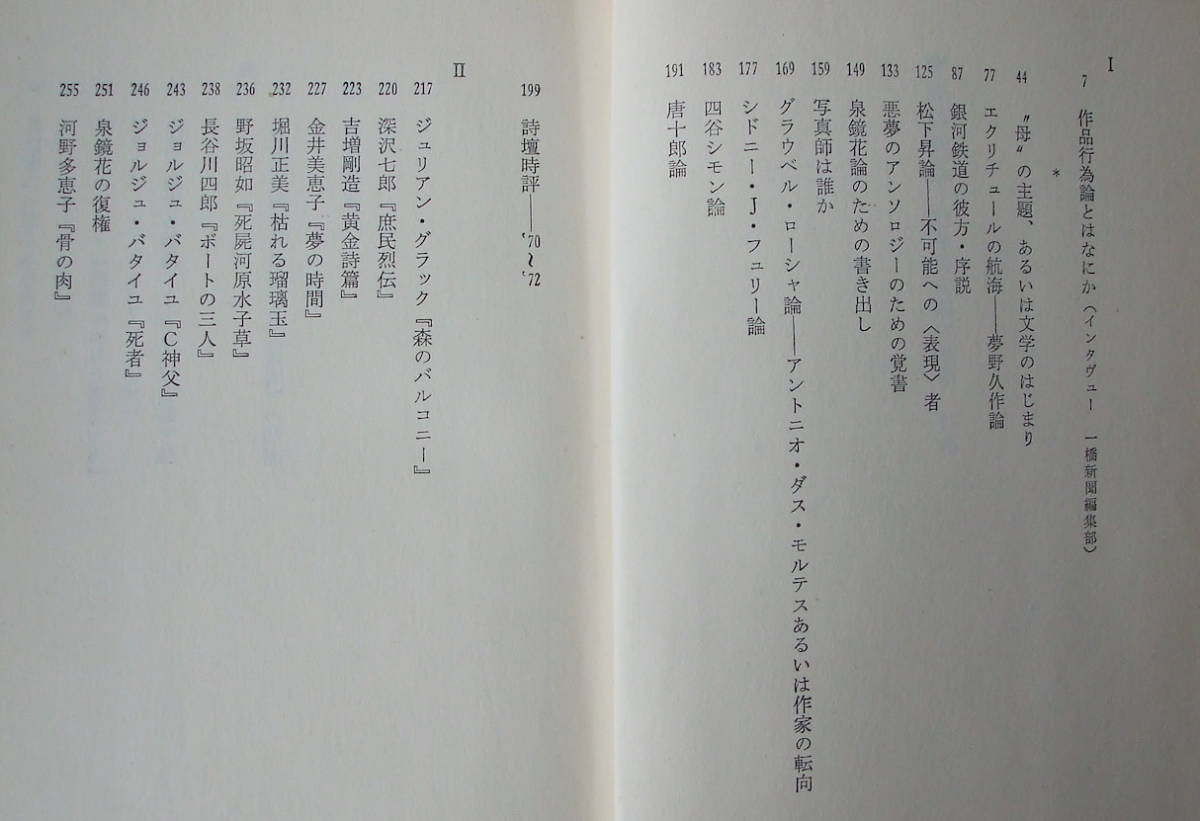 I

7 作品行為論とはなにか（インタヴュー 一橋新聞編集部）

＊

44 〝母〟の主題、あるいは文学のはじまり

77 エクリチュールの航海——夢野久作論

87 銀河鉄道の彼方・序説

125 松下昇論——不可能への〈表現〉者

133 悪夢のアンソロジーのための覚書

149 泉鏡花論のための書き出し

159 写真師は誰か

169 グラウベル・ローシャ論——アントニオ・ダス・モルテスあるいは作家の転向

177 シドニー・J・フュリー論

183 四谷シモン論

191 唐十郎論

199 詩壇時評——'70〜'72

II

217 ジュリアン・グラック『森のバルコニー』

220 深沢七郎『庶民烈伝』

223 吉増剛造『黄金詩篇』

227 金井美恵子『夢の時間』

232 堀川正美『枯れる瑠璃玉』

236 野坂昭如『死屍河原水子草』

238 長谷川四郎『ボートの三人』

243 ジョルジュ・バタイユ『C神父』

246 ジョルジュ・バタイユ『死者』

251 泉鏡花の復権

255 河野多恵子『骨の肉』